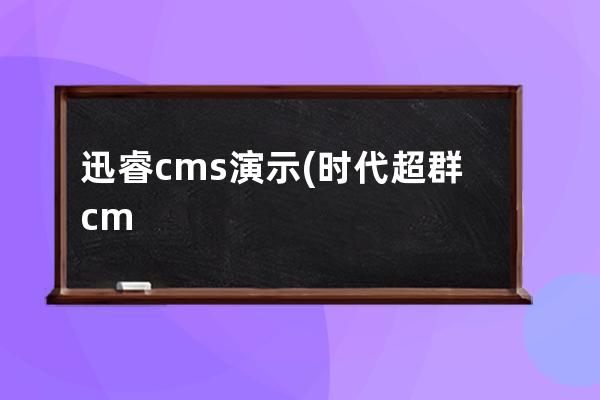 迅睿cms演示(时代超群cm